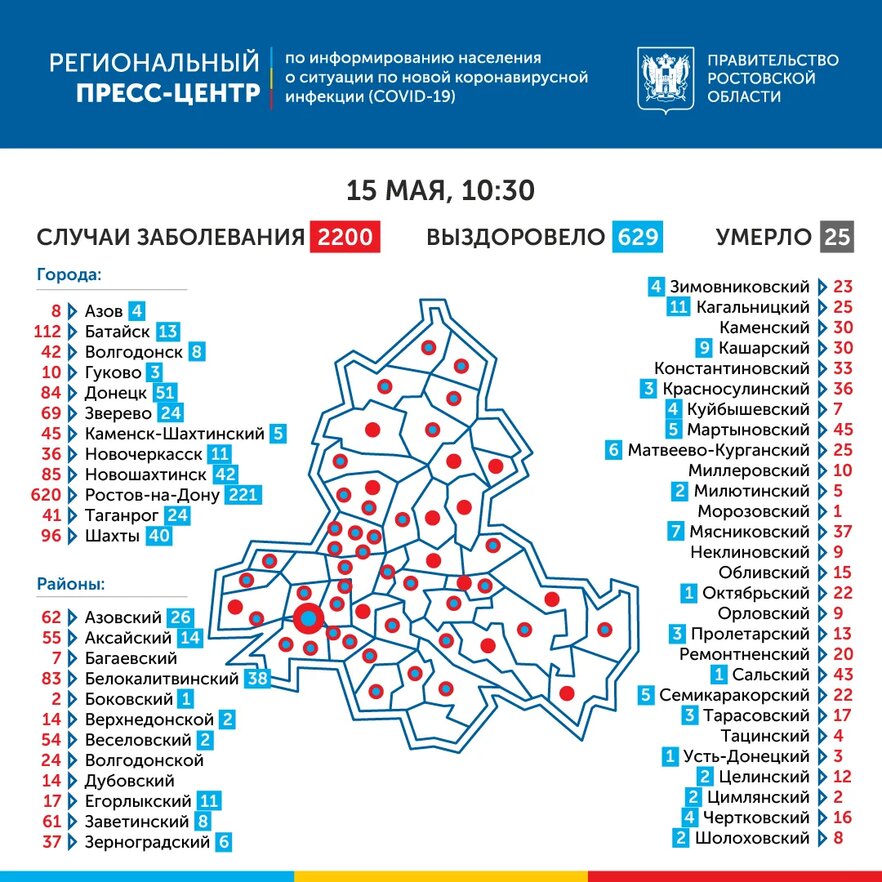 РЕГИОНАЛЬНЫЙ ПРЕСС-ЦЕНТР

по информированию населения о ситуации по новой коронавирусной инфекции (COVID-19)

ПРАВИТЕЛЬСТВО РОСТОВСКОЙ ОБЛАСТИ

15 МАЯ, 10:30

СЛУЧАИ ЗАБОЛЕВАНИЯ 2200

ВЫЗДОРОВЕЛО 629

УМЕРЛО 25

Города:

8 Азов 4
112 Батайск 13
42 Волгодонск 8
10 Гуково 3
84 Донецк 51
69 Зверево 24
45 Каменск-Шахтинский 5
36 Новочеркасск 11
85 Новошахтинск 42
620 Ростов-на-Дону 221
41 Таганрог 24
96 Шахты 40

Районы:

62 Азовский 26
55 Аксайский 14
7 Багаевский
83 Белокалитвинский 38
2 Боковский 1
14 Верхнедонской 2
54 Веселовский 2
24 Волгодонской
14 Дубовский
17 Егорлыкский 11
61 Заветинский 8
37 Зерноградский 6

4 Зимовниковский 23
11 Кагальницкий 25
Каменский 30
9 Кашарский 30
Константиновский 33
3 Красносулинский 36
4 Куйбышевский 7
5 Мартыновский 45
6 Матвеево-Курганский 25
Миллеровский 10
2 Милютинский 5
Морозовский 1
7 Мясниковский 37
Неклиновский 9
Обливский 15
1 Октябрьский 22
Орловский 9
3 Пролетарский 13
Ремонтненский 20
1 Сальский 43
5 Семикаракорский 22
3 Тарасовский 17
Тацинский 4
1 Усть-Донецкий 3
2 Целинский 12
2 Цимлянский 2
4 Чертковский 16
2 Шолоховский 8